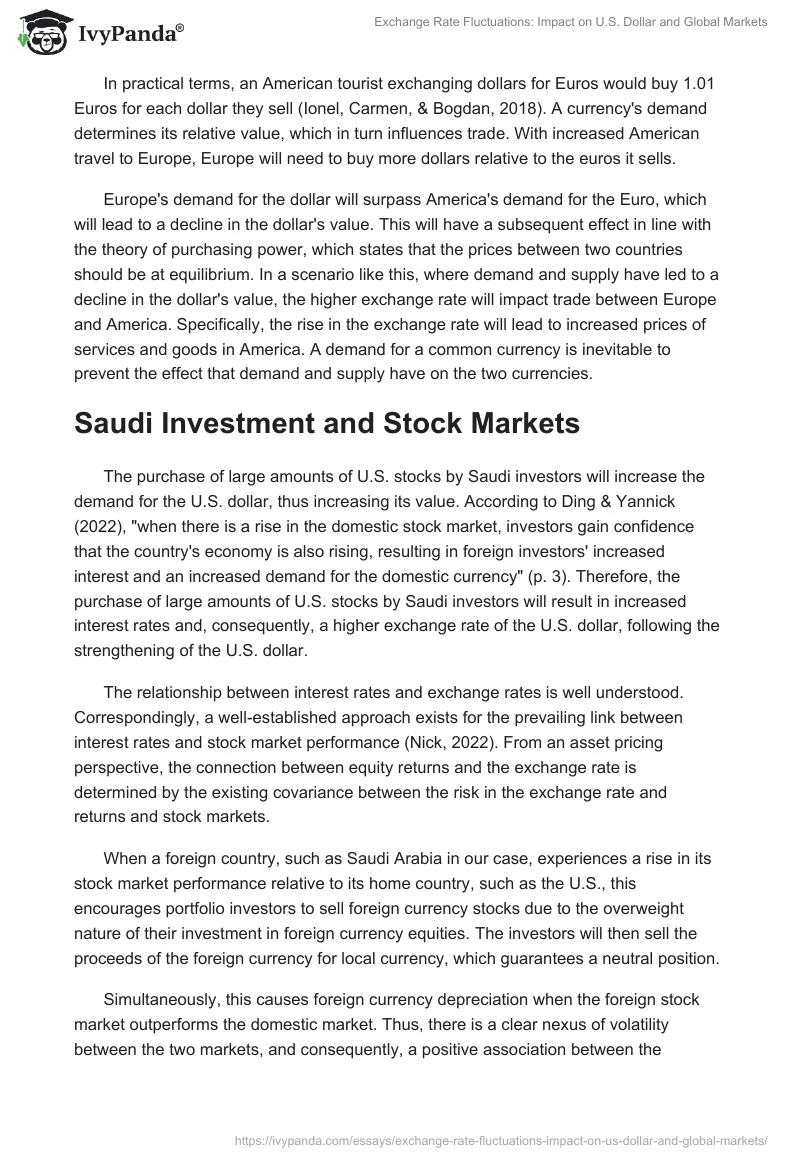 IvyPanda®

Exchange Rate Fluctuations: Impact on U.S. Dollar and Global Markets

In practical terms, an American tourist exchanging dollars for Euros would buy 1.01 Euros for each dollar they sell (Ionel, Carmen, & Bogdan, 2018). A currency's demand determines its relative value, which in turn influences trade. With increased American travel to Europe, Europe will need to buy more dollars relative to the euros it sells.

Europe's demand for the dollar will surpass America's demand for the Euro, which will lead to a decline in the dollar's value. This will have a subsequent effect in line with the theory of purchasing power, which states that the prices between two countries should be at equilibrium. In a scenario like this, where demand and supply have led to a decline in the dollar's value, the higher exchange rate will impact trade between Europe and America. Specifically, the rise in the exchange rate will lead to increased prices of services and goods in America. A demand for a common currency is inevitable to prevent the effect that demand and supply have on the two currencies.

Saudi Investment and Stock Markets

The purchase of large amounts of U.S. stocks by Saudi investors will increase the demand for the U.S. dollar, thus increasing its value. According to Ding & Yannick (2022), "when there is a rise in the domestic stock market, investors gain confidence that the country's economy is also rising, resulting in foreign investors' increased interest and an increased demand for the domestic currency" (p. 3). Therefore, the purchase of large amounts of U.S. stocks by Saudi investors will result in increased interest rates and, consequently, a higher exchange rate of the U.S. dollar, following the strengthening of the U.S. dollar.

The relationship between interest rates and exchange rates is well understood. Correspondingly, a well-established approach exists for the prevailing link between interest rates and stock market performance (Nick, 2022). From an asset pricing perspective, the connection between equity returns and the exchange rate is determined by the existing covariance between the risk in the exchange rate and returns and stock markets.

When a foreign country, such as Saudi Arabia in our case, experiences a rise in its stock market performance relative to its home country, such as the U.S., this encourages portfolio investors to sell foreign currency stocks due to the overweight nature of their investment in foreign currency equities. The investors will then sell the proceeds of the foreign currency for local currency, which guarantees a neutral position.

Simultaneously, this causes foreign currency depreciation when the foreign stock market outperforms the domestic market. Thus, there is a clear nexus of volatility between the two markets, and consequently, a positive association between the

https://ivypanda.com/essays/exchange-rate-fluctuations-impact-on-us-dollar-and-global-markets/